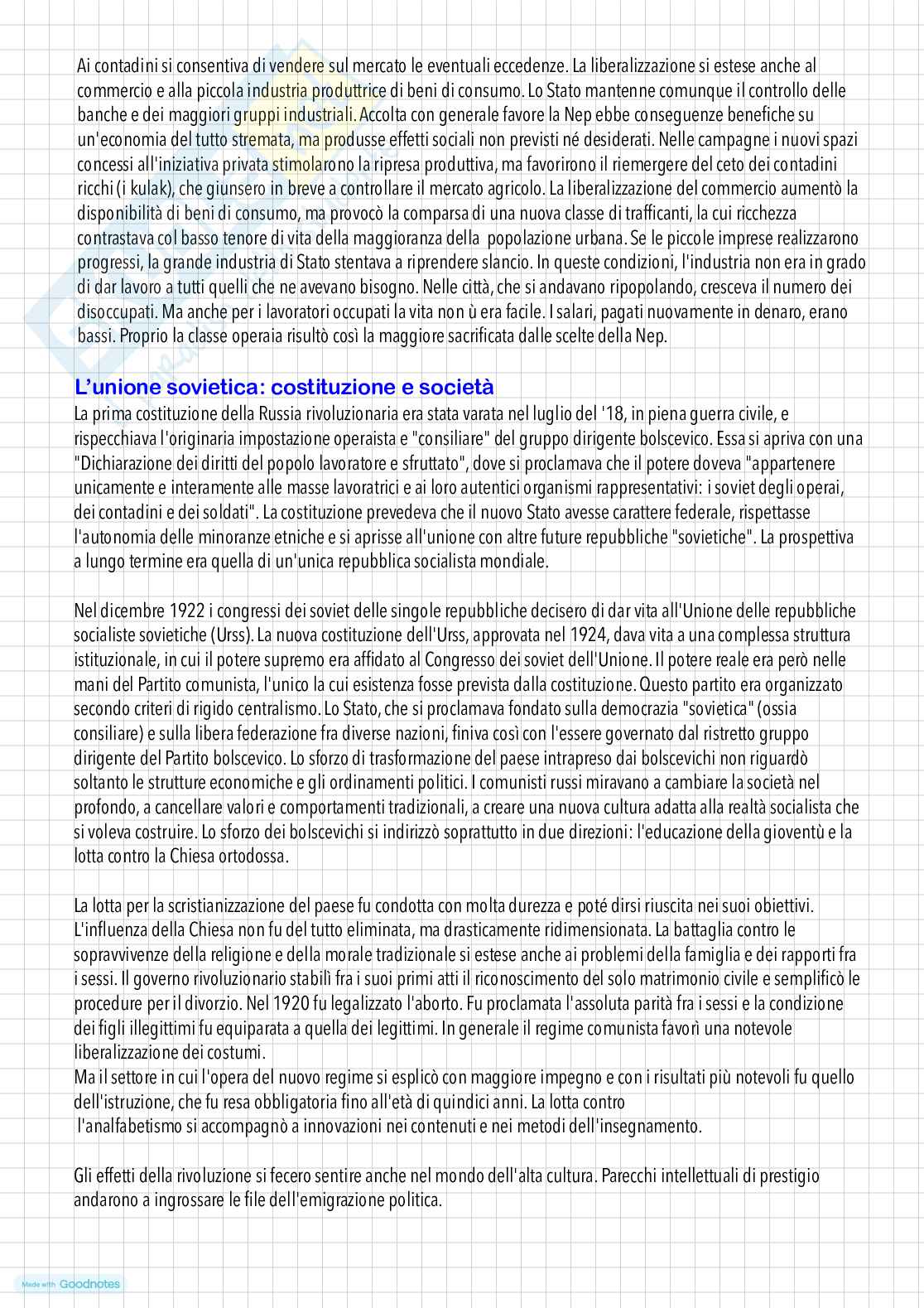 Ai contadini si consentiva di vendere sul mercato le eventuali eccedenze. La liberalizzazione si estese anche al commercio e alla piccola industria produttrice di beni di consumo. Lo Stato mantenne comunque il controllo delle banche e dei maggiori gruppi industriali. Accolta con generale favore la Nep ebbe conseguenze benefiche su un'economia del tutto stremata, ma produsse effetti sociali non previsti né desiderati. Nelle campagne i nuovi spazi concessi all'iniziativa privata stimolarono la ripresa produttiva, ma favorirono il riemergere del ceto dei contadini ricchi (i kulak), che giunsero in breve a controllare il mercato agricolo. La liberalizzazione del commercio aumentò la disponibilità di beni di consumo, ma provocò la comparsa di una nuova classe di trafficanti, la cui ricchezza contrastava col basso tenore di vita della maggioranza della popolazione urbana. Se le piccole imprese realizzarono progressi, la grande industria di Stato stentava a riprendere slancio. In queste condizioni, l'industria non era in grado di dar lavoro a tutti quelli che ne avevano bisogno. Nelle città, che si andavano ripopolando, cresceva il numero dei disoccupati. Ma anche per i lavoratori occupati la vita non ù era facile. I salari, pagati nuovamente in denaro, erano bassi. Proprio la classe operaia risultò così la maggiore sacrificata dalle scelte della Nep.

L'unione sovietica: costituzione e società
La prima costituzione della Russia rivoluzionaria era stata varata nel luglio del '18, in piena guerra civile, e rispecchiava l'originaria impostazione operaista e "consiliare" del gruppo dirigente bolscevico. Essa si apriva con una "Dichiarazione dei diritti del popolo lavoratore e sfruttato", dove si proclamava che il potere doveva "appartenere unicamente e interamente alle masse lavoratrici e ai loro autentici organismi rappresentativi: i soviet degli operai, dei contadini e dei soldati". La costituzione prevedeva che il nuovo Stato avesse carattere federale, rispettasse l'autonomia delle minoranze etniche e si aprisse all'unione con altre future repubbliche "sovietiche". La prospettiva a lungo termine era quella di un'unica repubblica socialista mondiale.

Nel dicembre 1922 i congressi dei soviet delle singole repubbliche decisero di dar vita all'Unione delle repubbliche socialiste sovietiche (Urss). La nuova costituzione dell'Urss, approvata nel 1924, dava vita a una complessa struttura istituzionale, in cui il potere supremo era affidato al Congresso dei soviet dell'Unione. Il potere reale era però nelle mani del Partito comunista, l'unico la cui esistenza fosse prevista dalla costituzione. Questo partito era organizzato secondo criteri di rigido centralismo. Lo Stato, che si proclamava fondato sulla democrazia "sovietica" (ossia consiliare) e sulla libera federazione fra diverse nazioni, finiva così con l'essere governato dal ristretto gruppo dirigente del Partito bolscevico. Lo sforzo di trasformazione del paese intrapreso dai bolscevichi non riguardò soltanto le strutture economiche e gli ordinamenti politici. I comunisti russi miravano a cambiare la società nel profondo, a cancellare valori e comportamenti tradizionali, a creare una nuova cultura adatta alla realtà socialista che si voleva costruire. Lo sforzo dei bolscevichi si indirizzò soprattutto in due direzioni: l'educazione della gioventù e la lotta contro la Chiesa ortodossa.

La lotta per la scristianizzazione del paese fu condotta con molta durezza e poté dirsi riuscita nei suoi obiettivi. L'influenza della Chiesa non fu del tutto eliminata, ma drasticamente ridimensionata. La battaglia contro le sopravvivenze della religione e della morale tradizionale si estese anche ai problemi della famiglia e dei rapporti fra i sessi. Il governo rivoluzionario stabilì fra i suoi primi atti il riconoscimento del solo matrimonio civile e semplificò le procedure per il divorzio. Nel 1920 fu legalizzato l'aborto. Fu proclamata l'assoluta parità fra i sessi e la condizione dei figli illegittimi fu equiparata a quella dei legittimi. In generale il regime comunista favorì una notevole liberalizzazione dei costumi.
Ma il settore in cui l'opera del nuovo regime si esplicò con maggiore impegno e con i risultati più notevoli fu quello dell'istruzione, che fu resa obbligatoria fino all'età di quindici anni. La lotta contro l'analfabetismo si accompagnò a innovazioni nei contenuti e nei metodi dell'insegnamento.

Gli effetti della rivoluzione si fecero sentire anche nel mondo dell'alta cultura. Parecchi intellettuali di prestigio andarono a ingrossare le file dell'emigrazione politica.

Made with Goodnotes